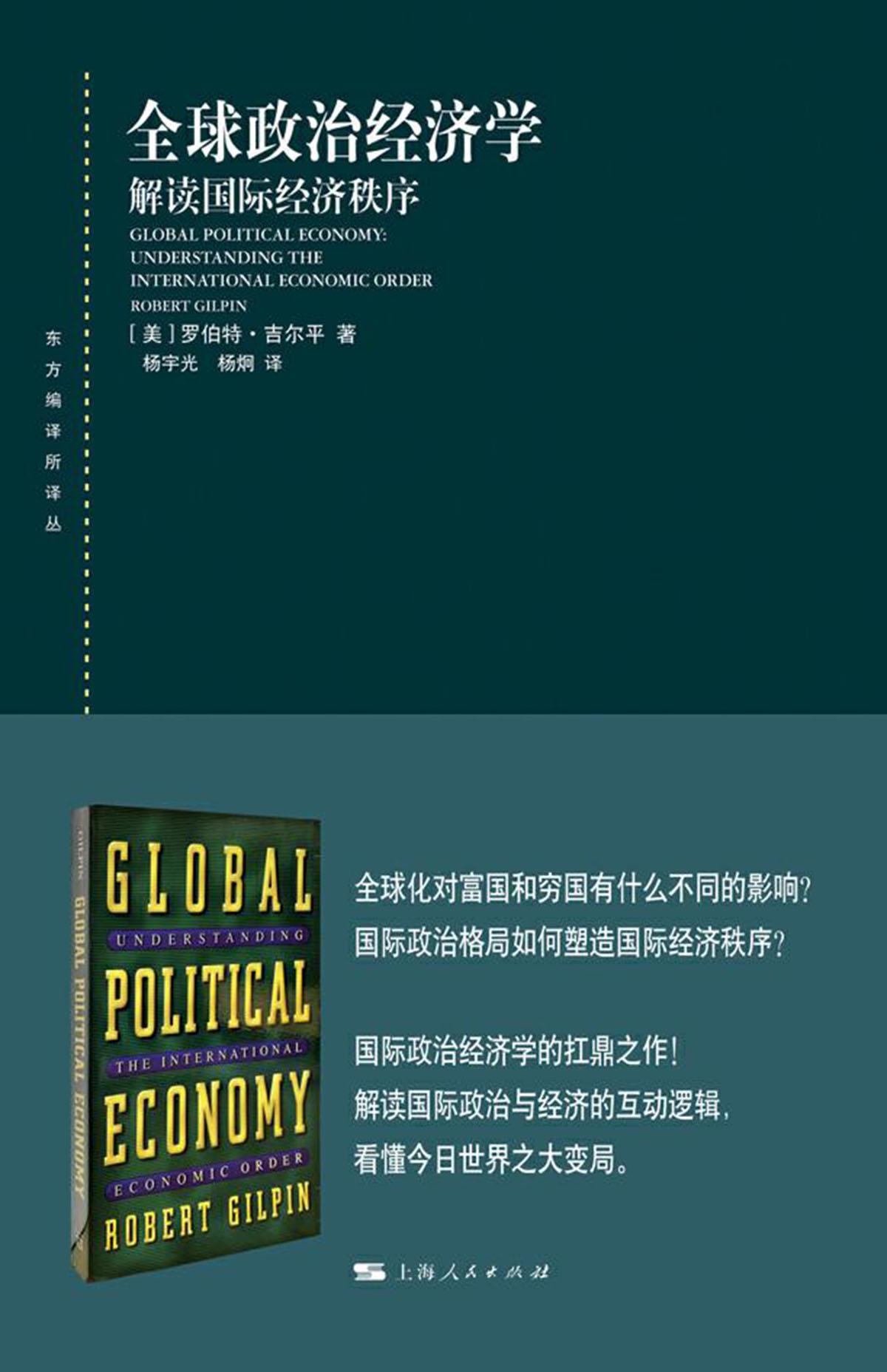 全球政治经济学
解读国际经济秩序
GLOBAL POLITICAL ECONOMY: UNDERSTANDING THE INTERNATIONAL ECONOMIC ORDER
ROBERT GILPIN
［美］罗伯特·吉尔平 著
杨宇光 杨炯 译

东方编译所译丛

GILPIN GLOBAL POLITICAL ECONOMY
GLOBAL
UNDERSTANDING
POLITICAL
THE INTERNATIONAL
ECONOMY
ECONOMIC ORDER
ROBERT GILPIN

全球化对富国和穷国有什么不同的影响？
国际政治格局如何塑造国际经济秩序？

国际政治经济学的扛鼎之作！
解读国际政治与经济的互动逻辑，
看懂今日世界之大变局。

上海人民出版社